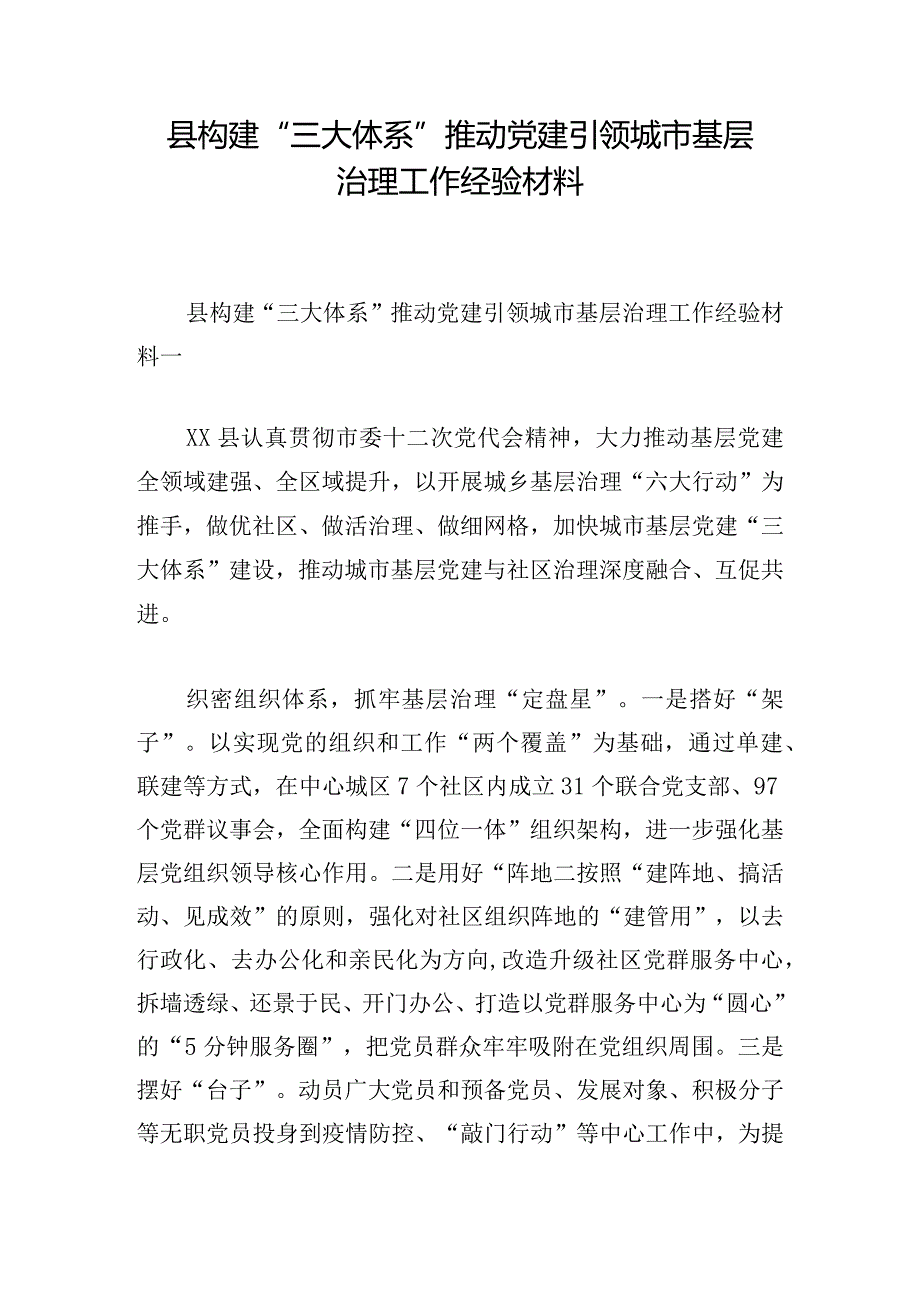 县构建“三大体系”推动党建引领城市基层治理工作经验材料

县构建“三大体系”推动党建引领城市基层治理工作经验材料一

XX县认真贯彻市委十二次党代会精神，大力推动基层党建全领域建强、全区域提升，以开展城乡基层治理“六大行动”为推手，做优社区、做活治理、做细网格，加快城市基层党建“三大体系”建设，推动城市基层党建与社区治理深度融合、互促共进。

织密组织体系，抓牢基层治理“定盘星”。一是搭好“架子”。以实现党的组织和工作“两个覆盖”为基础，通过单建、联建等方式，在中心城区7个社区内成立31个联合党支部、97个党群议事会，全面构建“四位一体”组织架构，进一步强化基层党组织领导核心作用。二是用好“阵地二按照“建阵地、搞活动、见成效”的原则，强化对社区组织阵地的“建管用”，以去行政化、去办公化和亲民化为方向,改造升级社区党群服务中心，拆墙透绿、还景于民、开门办公、打造以党群服务中心为“圆心”的“5分钟服务圈”，把党员群众牢牢吸附在党组织周围。三是摆好“台子”。动员广大党员和预备党员、发展对象、积极分子等无职党员投身到疫情防控、“敲门行动”等中心工作中，为提